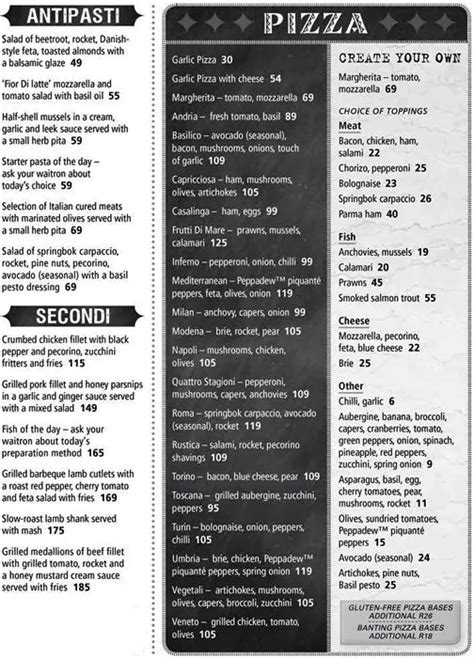 ANTIPASTI

Salad of beetroot, rocket, Danish-style feta, toasted almonds with a balsamic glaze 49

'Fior Di latte' mozzarella and tomato salad with basil oil 55

Half-shell mussels in a cream, garlic and leek sauce served with a small herb pita 59

Starter pasta of the day – ask your waitron about today's choice 59

Selection of Italian cured meats with marinated olives served with a small herb pita 69

Salad of springbok carpaccio, rocket, pine nuts, pecorino, avocado (seasonal) with a basil pesto dressing 69

SECONDI

Crumbed chicken fillet with black pepper and pecorino, zucchini fritters and fries 115

Grilled pork fillet and honey parsnips in a garlic and ginger sauce served with a mixed salad 149

Fish of the day – ask your waitron about today's preparation method 165

Grilled barbeque lamb cutlets with a roast red pepper, cherry tomato and feta salad with fries 169

Slow-roast lamb shank served with mash 175

Grilled medallions of beef fillet with grilled tomato, rocket and a honey mustard cream sauce served with fries 185

PIZZA

Garlic Pizza 30

Garlic Pizza with cheese 54

Margherita – tomato, mozzarella 69

Andria – fresh tomato, basil 89

Basilico – avocado (seasonal), bacon, mushrooms, onions, touch of garlic 109

Capricciosa – ham, mushrooms, olives, artichokes 105

Casalinga – ham, eggs 99

Frutti Di Mare – prawns, mussels, calamari 125

Inferno – pepperoni, onion, chilli 99

Mediterranean – Peppadew™ piquanté peppers, feta, olives, onion 119

Milan – anchovy, capers, onion 99

Modena – brie, rocket, pear 105

Napoli – mushrooms, chicken, olives 105

Quattro Stagioni – pepperoni, mushrooms, capers, anchovies 109

Roma – springbok carpaccio, avocado (seasonal), rocket 119

Rustica – salami, rocket, pecorino shavings 109

Torino – bacon, blue cheese, pear 109

Toscana – grilled aubergine, zucchini, peppers 95

Turin – bolognaise, onion, peppers, chilli 105

Umbria – brie, chicken, Peppadew™ piquanté peppers, spring onion 119

Vegetali – artichokes, mushrooms, olives, capers, broccoli, zucchini 105

Veneto – grilled chicken, tomato, olives 105

CREATE YOUR OWN

Margherita – tomato, mozzarella 69

CHOICE OF TOPPINGS

Meat
Bacon, chicken, ham, salami 22
Chorizo, pepperoni 25
Bolognaise 23
Springbok carpaccio 26
Parma ham 40

Fish
Anchovies, mussels 19
Calamari 20
Prawns 45
Smoked salmon trout 55

Cheese
Mozzarella, pecorino, feta, blue cheese 22
Brie 25

Other
Chilli, garlic 6
Aubergine, banana, broccoli, capers, cranberries, tomato, green peppers, onion, spinach, pineapple, red peppers, zucchini, spring onion 9
Asparagus, basil, egg, cherry tomatoes, pear, mushrooms, rocket 11
Olives, sundried tomatoes, Peppadew™ piquanté peppers 15
Avocado (seasonal) 24
Artichokes, pine nuts, Basil pesto 25

GLUTEN-FREE PIZZA BASES ADDITIONAL R26
BANTING PIZZA BASES ADDITIONAL R18